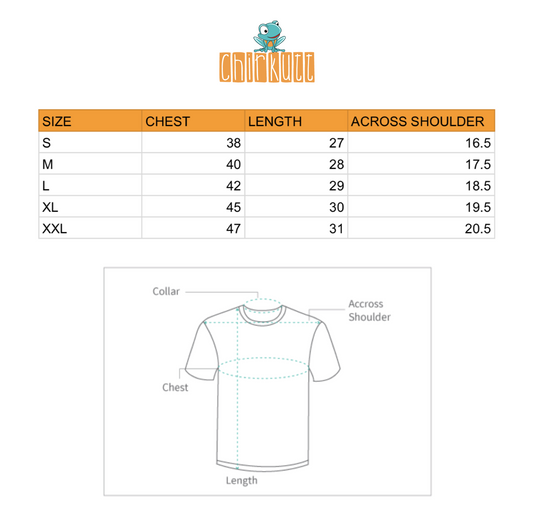 Chirkutt

| SIZE | CHEST | LENGTH | ACROSS SHOULDER |
|---|---|---|---|
| S | 38 | 27 | 16.5 |
| M | 40 | 28 | 17.5 |
| L | 42 | 29 | 18.5 |
| XL | 45 | 30 | 19.5 |
| XXL | 47 | 31 | 20.5 |

Collar

Accross Shoulder

Chest

Length